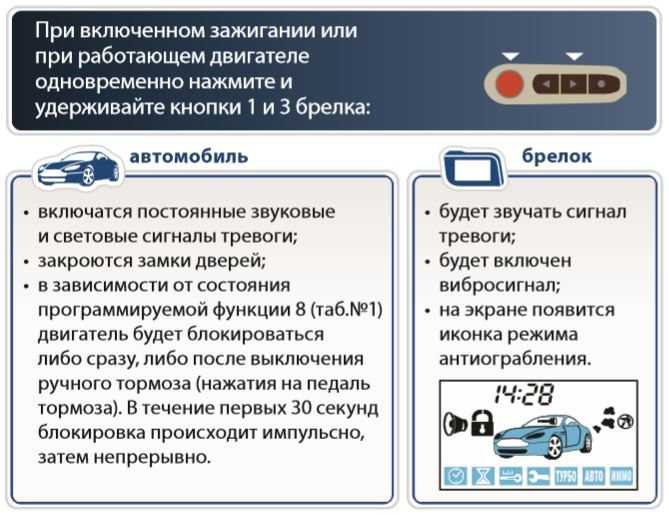 При включенном зажигании или при работающем двигателе одновременно нажмите и удерживайте кнопки 1 и 3 брелка:

автомобиль

• включатся постоянные звуковые и световые сигналы тревоги;
• закроются замки дверей;
• в зависимости от состояния программируемой функции 8 (таб.№1) двигатель будет блокироваться либо сразу, либо после выключения ручного тормоза (нажатия на педаль тормоза). В течение первых 30 секунд блокировка происходит импульсно, затем непрерывно.

брелок

• будет звучать сигнал тревоги;
• будет включен вибросигнал;
• на экране появится иконка режима антиограбления.

14:28

ТУРБО АВТО ИММО